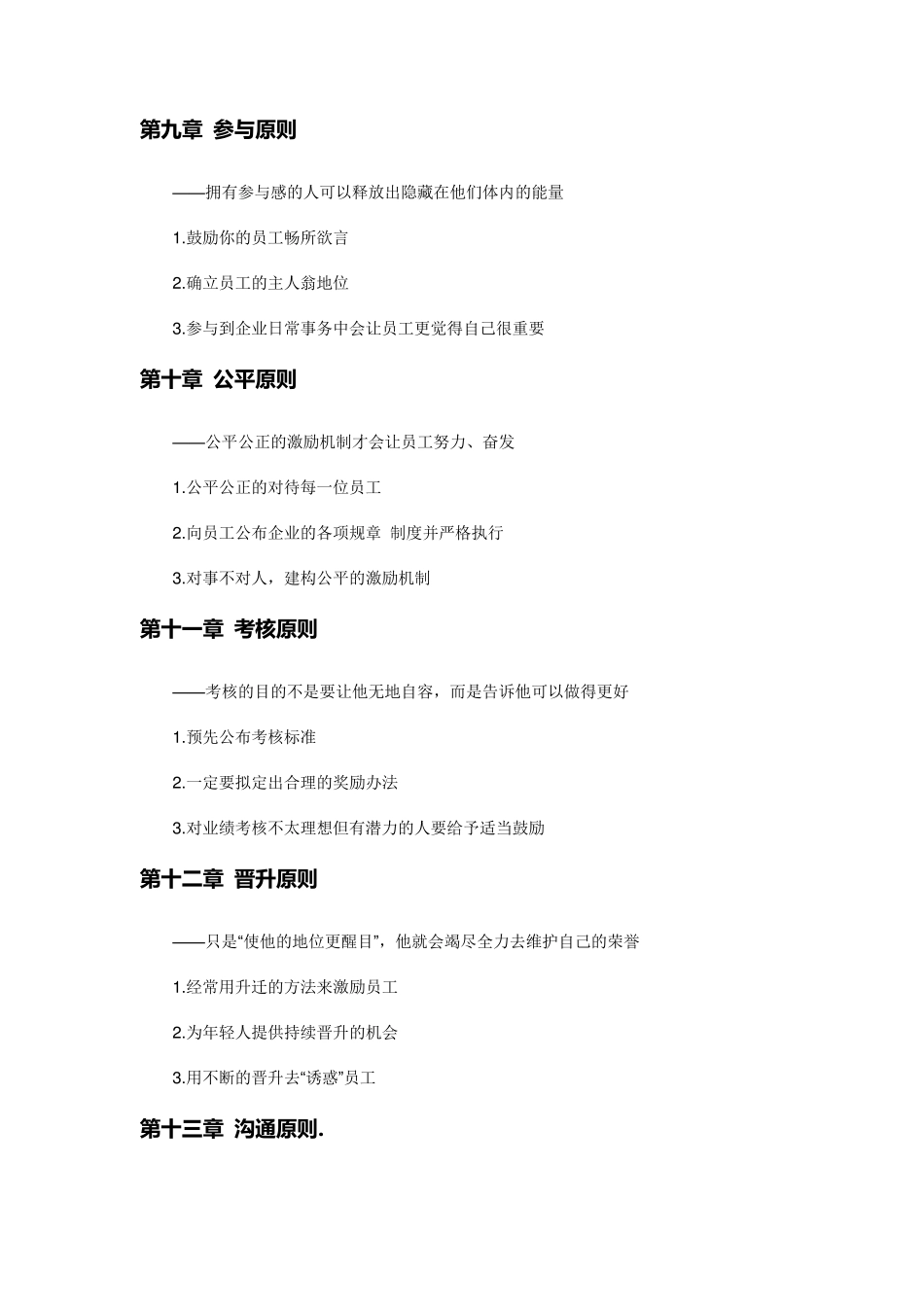 第九章 参与原则

——拥有参与感的人可以释放出隐藏在他们体内的能量

1.鼓励你的员工畅所欲言

2.确立员工的主人翁地位

3.参与到企业日常事务中会让员工更觉得自己很重要

第十章 公平原则

——公平公正的激励机制才会让员工努力、奋发

1.公平公正的对待每一位员工

2.向员工公布企业的各项规章 制度并严格执行

3.对事不对人，建构公平的激励机制

第十一章 考核原则

——考核的目的不是要让他无地自容，而是告诉他可以做得更好

1.预先公布考核标准

2.一定要拟定出合理的奖励办法

3.对业绩考核不太理想但有潜力的人要给予适当鼓励

第十二章 晋升原则

——只是“使他的地位更醒目”，他就会竭尽全力去维护自己的荣誉

1.经常用升迁的方法来激励员工

2.为年轻人提供持续晋升的机会

3.用不断的晋升去“诱惑”员工

第十三章 沟通原则.